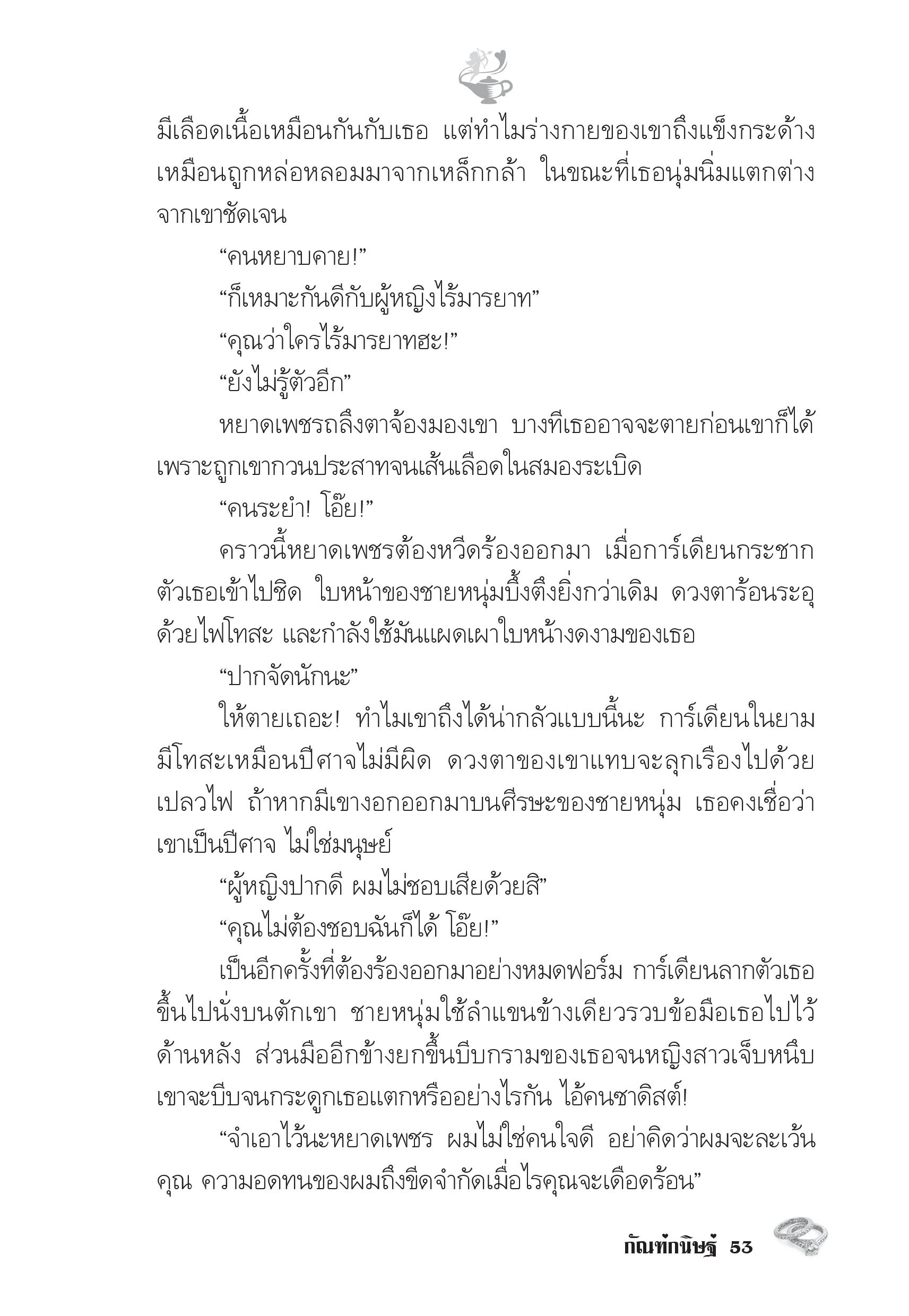 มีเลือดเนื้อเหมือนกันกับเธอ แต่ทำไมร่างกายของเขาถึงแข็งกระด้างเหมือนถูกหล่อหลอมมาจากเหล็กกล้า ในขณะที่เธอนุ่มนิ่มแตกต่างจากเขาชัดเจน

“คนหยาบคาย!”

“ก็เหมาะกันดีกับผู้หญิงไร้มารยาท”

“คุณว่าใครไร้มารยาทฮะ!”

“ยังไม่รู้ตัวอีก”

หยาดเพชรถลึงตาจ้องมองเขา บางทีเธออาจจะตายก่อนเขาก็ได้เพราะถูกเขากวนประสาทจนเส้นเลือดในสมองระเบิด

“คนระยำ! โอ๊ย!”

คราวนี้หยาดเพชรต้องหวีดร้องออกมา เมื่อการ์เดียนกระชากตัวเธอเข้าไปชิด ใบหน้าของชายหนุ่มบึ้งตึงยิ่งกว่าเดิม ดวงตาร้อนระอุด้วยไฟโทสะ และกำลังใช้มันแผดเผาใบหน้างดงามของเธอ

“ปากจัดนักนะ”

ให้ตายเถอะ! ทำไมเขาถึงได้น่ากลัวแบบนี้นะ การ์เดียนในยามมีโทสะเหมือนปีศาจไม่มีผิด ดวงตาของเขาแทบจะลุกเรืองไปด้วยเปลวไฟ ถ้าหากมีเขางอกออกมาบนศีรษะของชายหนุ่ม เธอคงเชื่อว่าเขาเป็นปีศาจ ไม่ใช่มนุษย์

“ผู้หญิงปากดี ผมไม่ชอบเสียด้วยสิ”

“คุณไม่ต้องชอบฉันก็ได้ โอ๊ย!”

เป็นอีกครั้งที่ต้องร้องออกมาอย่างหมดฟอร์ม การ์เดียนลากตัวเธอขึ้นไปนั่งบนตักเขา ชายหนุ่มใช้ลำแขนข้างเดียวรวบข้อมือเธอไปไว้ด้านหลัง ส่วนมืออีกข้างยกขึ้นบีบกรามของเธอจนหญิงสาวเจ็บหนึบ เขาจะบีบจนกระดูกเธอแตกหรืออย่างไรกัน ไอ้คนซาดิสต์!

“จำเอาไว้นะหยาดเพชร ผมไม่ใช่คนใจดี อย่าคิดว่าผมจะละเว้นคุณ ความอดทนของผมถึงขีดจำกัดเมื่อไรคุณจะเดือดร้อน”

กัณฑ์กนิษฐ์ 53